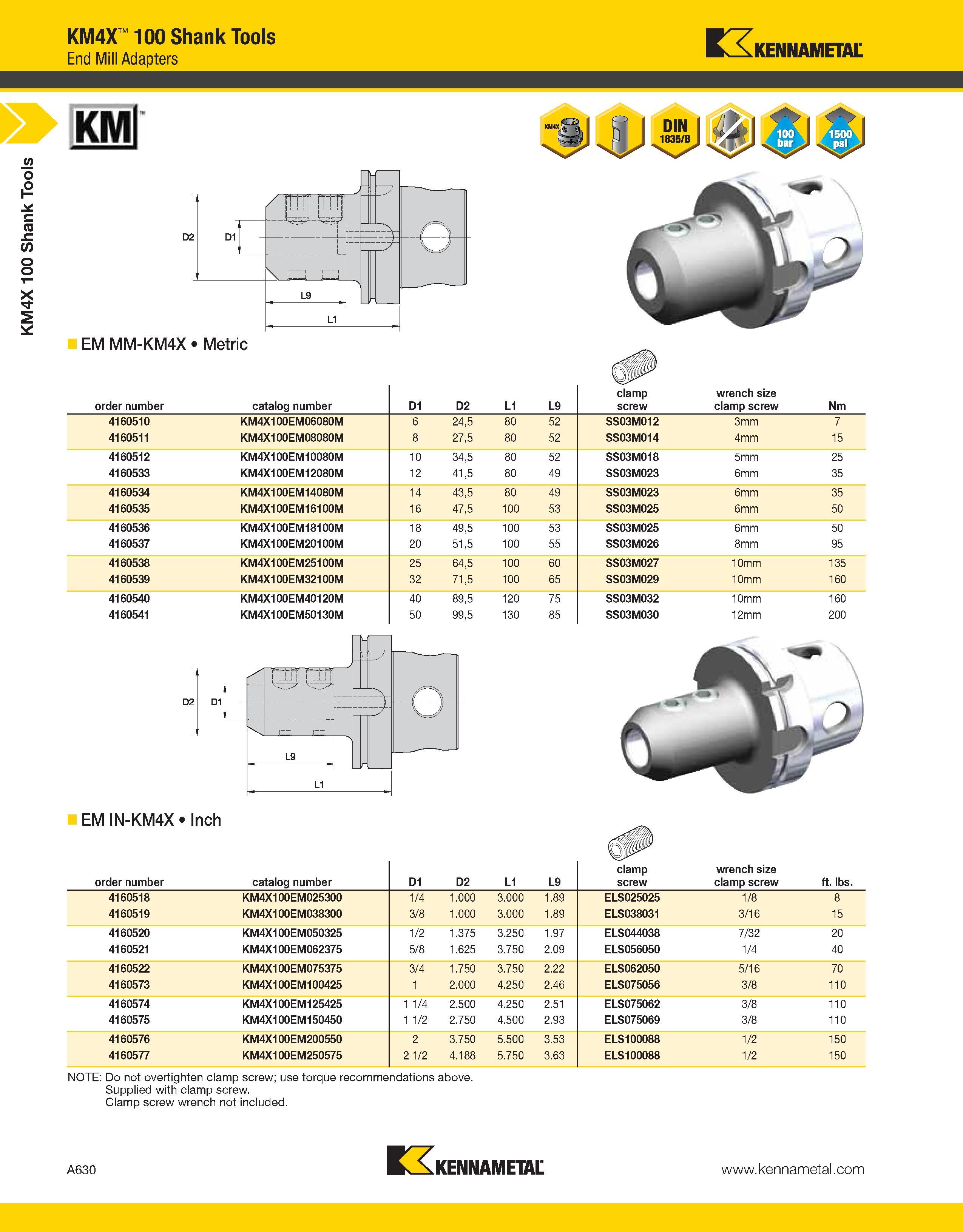 KM4X™ 100 Shank Tools
End Mill Adapters

KENNAMETAL

KM4X 100 Shank Tools

KM™

KM4X

DIN 1835/B

100 bar

1500 psi

D2 D1 L9 L1

EM MM-KM4X • Metric

| order number | catalog number | D1 | D2 | L1 | L9 | clamp screw | wrench size clamp screw | Nm |
|---|---|---|---|---|---|---|---|---|
| 4160510 | KM4X100EM06080M | 6 | 24,5 | 80 | 52 | SS03M012 | 3mm | 7 |
| 4160511 | KM4X100EM08080M | 8 | 27,5 | 80 | 52 | SS03M014 | 4mm | 15 |
| 4160512 | KM4X100EM10080M | 10 | 34,5 | 80 | 52 | SS03M018 | 5mm | 25 |
| 4160533 | KM4X100EM12080M | 12 | 41,5 | 80 | 49 | SS03M023 | 6mm | 35 |
| 4160534 | KM4X100EM14080M | 14 | 43,5 | 80 | 49 | SS03M023 | 6mm | 35 |
| 4160535 | KM4X100EM16100M | 16 | 47,5 | 100 | 53 | SS03M025 | 6mm | 50 |
| 4160536 | KM4X100EM18100M | 18 | 49,5 | 100 | 53 | SS03M025 | 6mm | 50 |
| 4160537 | KM4X100EM20100M | 20 | 51,5 | 100 | 55 | SS03M026 | 8mm | 95 |
| 4160538 | KM4X100EM25100M | 25 | 64,5 | 100 | 60 | SS03M027 | 10mm | 135 |
| 4160539 | KM4X100EM32100M | 32 | 71,5 | 100 | 65 | SS03M029 | 10mm | 160 |
| 4160540 | KM4X100EM40120M | 40 | 89,5 | 120 | 75 | SS03M032 | 10mm | 160 |
| 4160541 | KM4X100EM50130M | 50 | 99,5 | 130 | 85 | SS03M030 | 12mm | 200 |

D2 D1 L9 L1

EM IN-KM4X • Inch

| order number | catalog number | D1 | D2 | L1 | L9 | clamp screw | wrench size clamp screw | ft. lbs. |
|---|---|---|---|---|---|---|---|---|
| 4160518 | KM4X100EM025300 | 1/4 | 1.000 | 3.000 | 1.89 | ELS025025 | 1/8 | 8 |
| 4160519 | KM4X100EM038300 | 3/8 | 1.000 | 3.000 | 1.89 | ELS038031 | 3/16 | 15 |
| 4160520 | KM4X100EM050325 | 1/2 | 1.375 | 3.250 | 1.97 | ELS044038 | 7/32 | 20 |
| 4160521 | KM4X100EM062375 | 5/8 | 1.625 | 3.750 | 2.09 | ELS056050 | 1/4 | 40 |
| 4160522 | KM4X100EM075375 | 3/4 | 1.750 | 3.750 | 2.22 | ELS062050 | 5/16 | 70 |
| 4160573 | KM4X100EM100425 | 1 | 2.000 | 4.250 | 2.46 | ELS075056 | 3/8 | 110 |
| 4160574 | KM4X100EM125425 | 1 1/4 | 2.500 | 4.250 | 2.51 | ELS075062 | 3/8 | 110 |
| 4160575 | KM4X100EM150450 | 1 1/2 | 2.750 | 4.500 | 2.93 | ELS075069 | 3/8 | 110 |
| 4160576 | KM4X100EM200550 | 2 | 3.750 | 5.500 | 3.53 | ELS100088 | 1/2 | 150 |
| 4160577 | KM4X100EM250575 | 2 1/2 | 4.188 | 5.750 | 3.63 | ELS100088 | 1/2 | 150 |

NOTE: Do not overtighten clamp screw; use torque recommendations above.
Supplied with clamp screw.
Clamp screw wrench not included.

A630

KENNAMETAL

www.kennametal.com